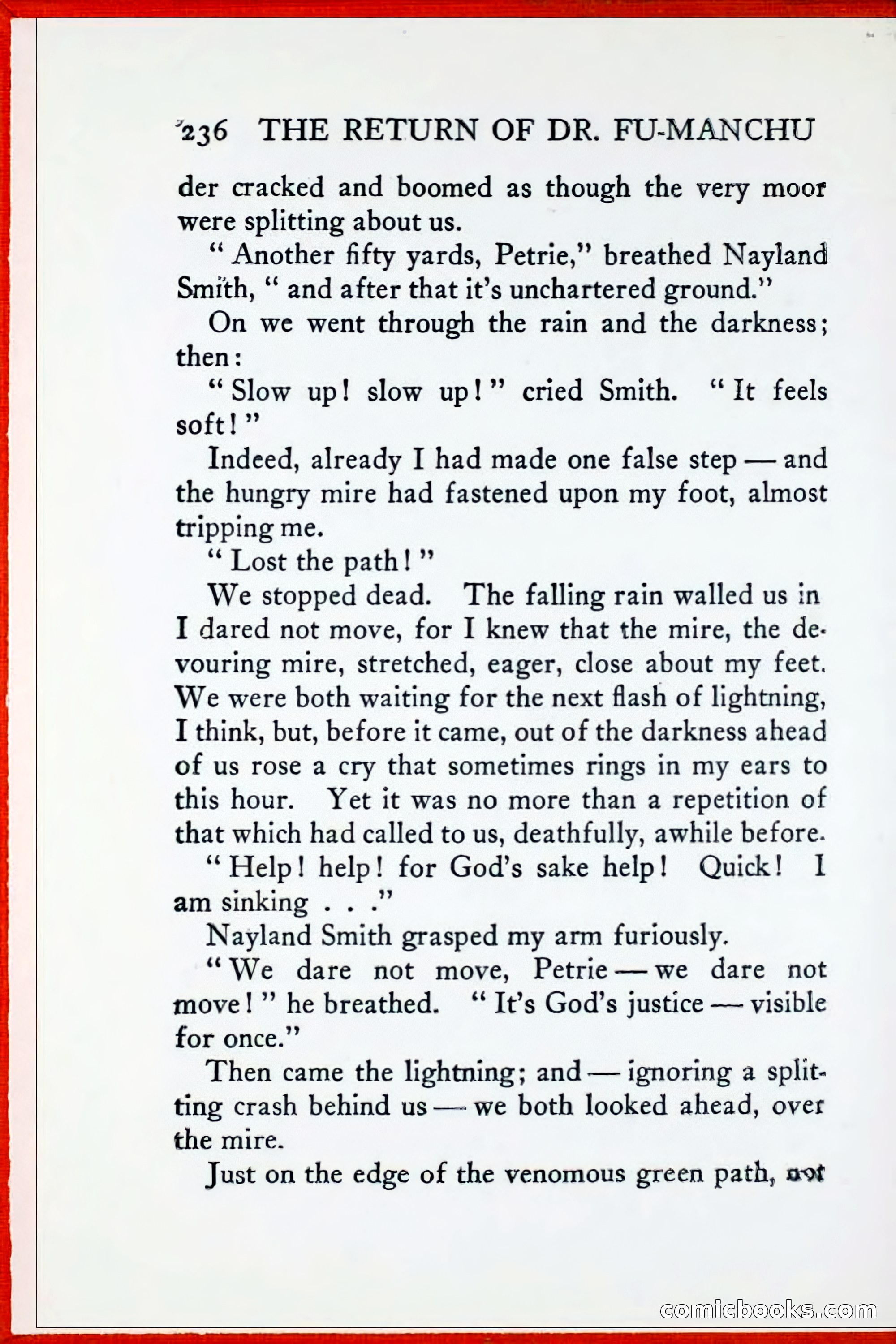 236 THE RETURN OF DR. FU-MANCHU

der cracked and boomed as though the very moor were splitting about us.

"Another fifty yards, Petrie," breathed Nayland Smith, "and after that it's unchartered ground."

On we went through the rain and the darkness; then:

"Slow up! slow up!" cried Smith. "It feels soft!"

Indeed, already I had made one false step — and the hungry mire had fastened upon my foot, almost tripping me.

"Lost the path!"

We stopped dead. The falling rain walled us in I dared not move, for I knew that the mire, the devouring mire, stretched, eager, close about my feet. We were both waiting for the next flash of lightning, I think, but, before it came, out of the darkness ahead of us rose a cry that sometimes rings in my ears to this hour. Yet it was no more than a repetition of that which had called to us, deathfully, awhile before.

"Help! help! for God's sake help! Quick! I am sinking . . ."

Nayland Smith grasped my arm furiously.

"We dare not move, Petrie — we dare not move!" he breathed. "It's God's justice — visible for once."

Then came the lightning; and — ignoring a splitting crash behind us — we both looked ahead, over the mire.

Just on the edge of the venomous green path, not

comicbooks.com